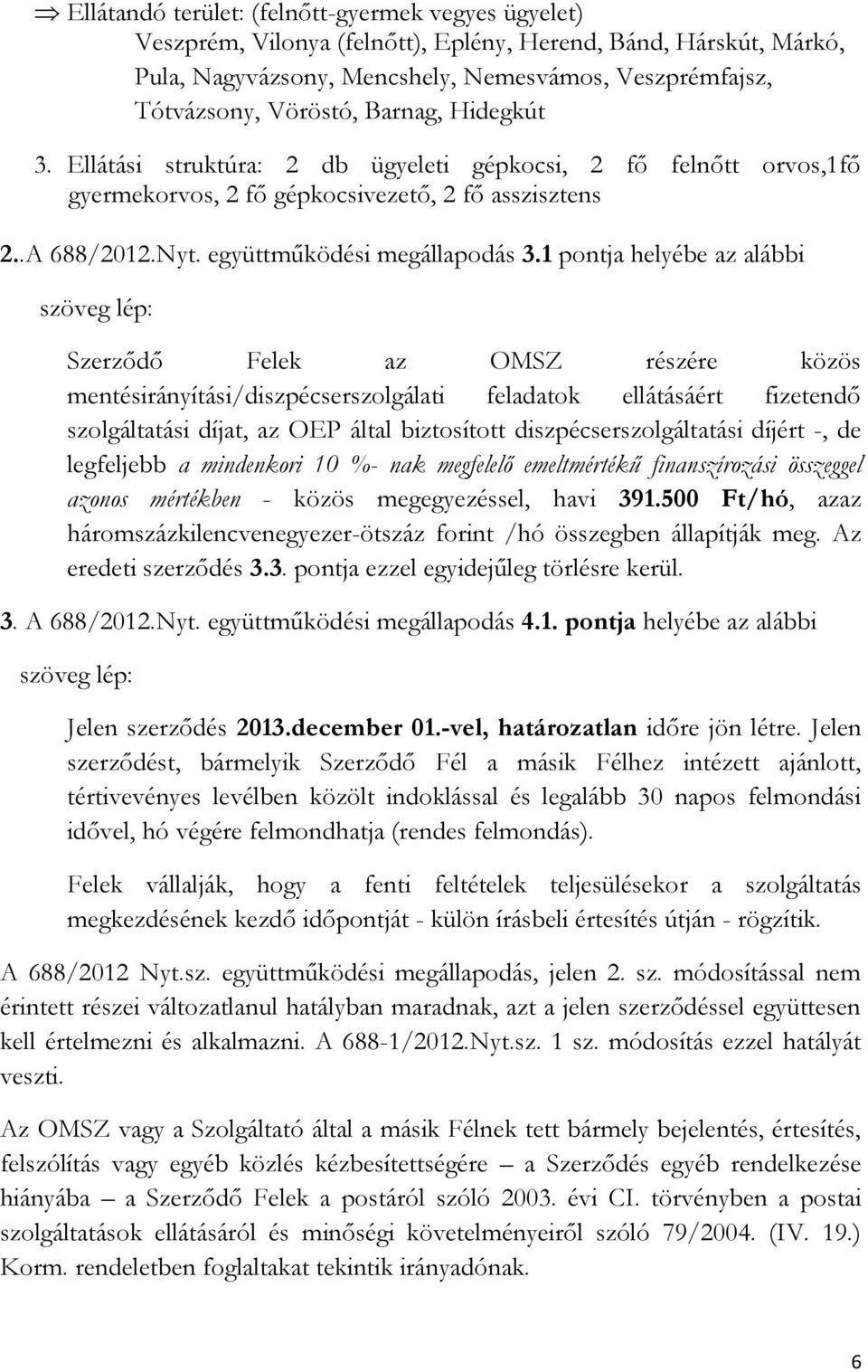 ⇒ Ellátandó terület: (felnőtt-gyermek vegyes ügyelet) Veszprém, Vilonya (felnőtt), Eplény, Herend, Bánd, Hárskút, Márkó, Pula, Nagyvázsony, Mencshely, Nemesvámos, Veszprémfajsz, Tótvázsony, Vöröstó, Barnag, Hidegkút

3. Ellátási struktúra: 2 db ügyeleti gépkocsi, 2 fő felnőtt orvos,1fő gyermekorvos, 2 fő gépkocsivezető, 2 fő asszisztens

2..A 688/2012.Nyt. együttműködési megállapodás 3.1 pontja helyébe az alábbi szöveg lép:

Szerződő Felek az OMSZ részére közös mentésirányítási/diszpécserszolgálati feladatok ellátásáért fizetendő szolgáltatási díjat, az OEP által biztosított diszpécserszolgáltatási díjért -, de legfeljebb a mindenkori 10 %- nak megfelelő emeltmértékű finanszírozási összeggel azonos mértékben - közös megegyezéssel, havi 391.500 Ft/hó, azaz háromszázkilencvenegyezer-ötszáz forint /hó összegben állapítják meg. Az eredeti szerződés 3.3. pontja ezzel egyidejűleg törlésre kerül.

3. A 688/2012.Nyt. együttműködési megállapodás 4.1. pontja helyébe az alábbi szöveg lép:

Jelen szerződés 2013.december 01.-vel, határozatlan időre jön létre. Jelen szerződést, bármelyik Szerződő Fél a másik Félhez intézett ajánlott, tértivevényes levélben közölt indoklással és legalább 30 napos felmondási idővel, hó végére felmondhatja (rendes felmondás).

Felek vállalják, hogy a fenti feltételek teljesülésekor a szolgáltatás megkezdésének kezdő időpontját - külön írásbeli értesítés útján - rögzítik.

A 688/2012 Nyt.sz. együttműködési megállapodás, jelen 2. sz. módosítással nem érintett részei változatlanul hatályban maradnak, azt a jelen szerződéssel együttesen kell értelmezni és alkalmazni. A 688-1/2012.Nyt.sz. 1 sz. módosítás ezzel hatályát veszti.

Az OMSZ vagy a Szolgáltató által a másik Félnek tett bármely bejelentés, értesítés, felszólítás vagy egyéb közlés kézbesítettségére – a Szerződés egyéb rendelkezése hiányába – a Szerződő Felek a postáról szóló 2003. évi CI. törvényben a postai szolgáltatások ellátásáról és minőségi követelményeiről szóló 79/2004. (IV. 19.) Korm. rendeletben foglaltakat tekintik irányadónak.

6